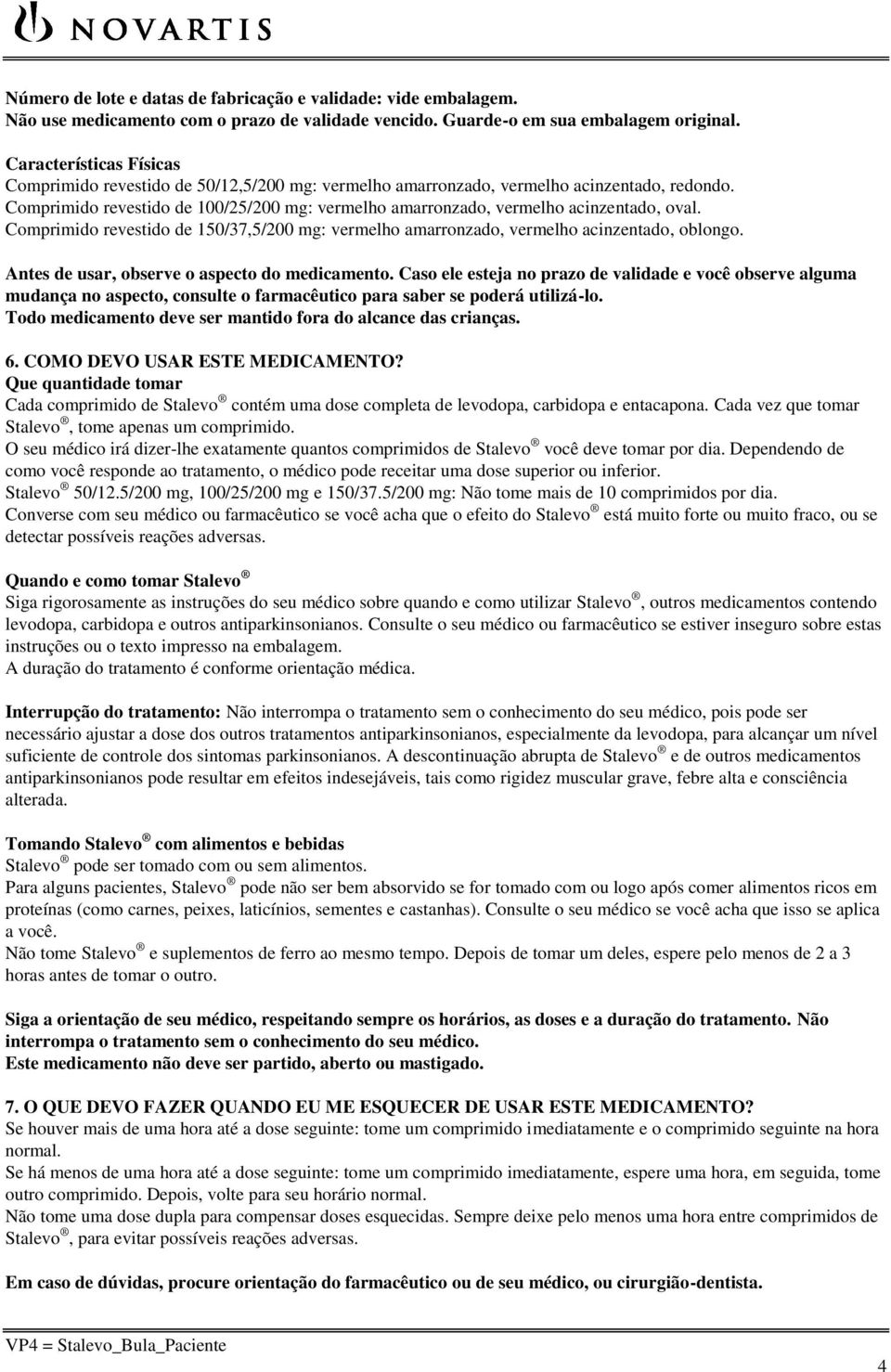 NOVARTIS

Número de lote e datas de fabricação e validade: vide embalagem.
Não use medicamento com o prazo de validade vencido. Guarde-o em sua embalagem original.

Características Físicas
Comprimido revestido de 50/12,5/200 mg: vermelho amarronzado, vermelho acinzentado, redondo.
Comprimido revestido de 100/25/200 mg: vermelho amarronzado, vermelho acinzentado, oval.
Comprimido revestido de 150/37,5/200 mg: vermelho amarronzado, vermelho acinzentado, oblongo.

Antes de usar, observe o aspecto do medicamento. Caso ele esteja no prazo de validade e você observe alguma mudança no aspecto, consulte o farmacêutico para saber se poderá utilizá-lo.
Todo medicamento deve ser mantido fora do alcance das crianças.

6. COMO DEVO USAR ESTE MEDICAMENTO?
Que quantidade tomar
Cada comprimido de Stalevo ® contém uma dose completa de levodopa, carbidopa e entacapona. Cada vez que tomar Stalevo ®, tome apenas um comprimido.
O seu médico irá dizer-lhe exatamente quantos comprimidos de Stalevo ® você deve tomar por dia. Dependendo de como você responde ao tratamento, o médico pode receitar uma dose superior ou inferior.
Stalevo ® 50/12.5/200 mg, 100/25/200 mg e 150/37.5/200 mg: Não tome mais de 10 comprimidos por dia.
Converse com seu médico ou farmacêutico se você acha que o efeito do Stalevo ® está muito forte ou muito fraco, ou se detectar possíveis reações adversas.

Quando e como tomar Stalevo ®
Siga rigorosamente as instruções do seu médico sobre quando e como utilizar Stalevo ®, outros medicamentos contendo levodopa, carbidopa e outros antiparkinsonianos. Consulte o seu médico ou farmacêutico se estiver inseguro sobre estas instruções ou o texto impresso na embalagem.
A duração do tratamento é conforme orientação médica.

Interrupção do tratamento: Não interrompa o tratamento sem o conhecimento do seu médico, pois pode ser necessário ajustar a dose dos outros tratamentos antiparkinsonianos, especialmente da levodopa, para alcançar um nível suficiente de controle dos sintomas parkinsonianos. A descontinuação abrupta de Stalevo ® e de outros medicamentos antiparkinsonianos pode resultar em efeitos indesejáveis, tais como rigidez muscular grave, febre alta e consciência alterada.

Tomando Stalevo ® com alimentos e bebidas
Stalevo ® pode ser tomado com ou sem alimentos.
Para alguns pacientes, Stalevo ® pode não ser bem absorvido se for tomado com ou logo após comer alimentos ricos em proteínas (como carnes, peixes, laticínios, sementes e castanhas). Consulte o seu médico se você acha que isso se aplica a você.
Não tome Stalevo ® e suplementos de ferro ao mesmo tempo. Depois de tomar um deles, espere pelo menos de 2 a 3 horas antes de tomar o outro.

Siga a orientação de seu médico, respeitando sempre os horários, as doses e a duração do tratamento. Não interrompa o tratamento sem o conhecimento do seu médico.
Este medicamento não deve ser partido, aberto ou mastigado.

7. O QUE DEVO FAZER QUANDO EU ME ESQUECER DE USAR ESTE MEDICAMENTO?
Se houver mais de uma hora até a dose seguinte: tome um comprimido imediatamente e o comprimido seguinte na hora normal.
Se há menos de uma hora até a dose seguinte: tome um comprimido imediatamente, espere uma hora, em seguida, tome outro comprimido. Depois, volte para seu horário normal.
Não tome uma dose dupla para compensar doses esquecidas. Sempre deixe pelo menos uma hora entre comprimidos de Stalevo ®, para evitar possíveis reações adversas.

Em caso de dúvidas, procure orientação do farmacêutico ou de seu médico, ou cirurgião-dentista.

VP4 = Stalevo_Bula_Paciente
4